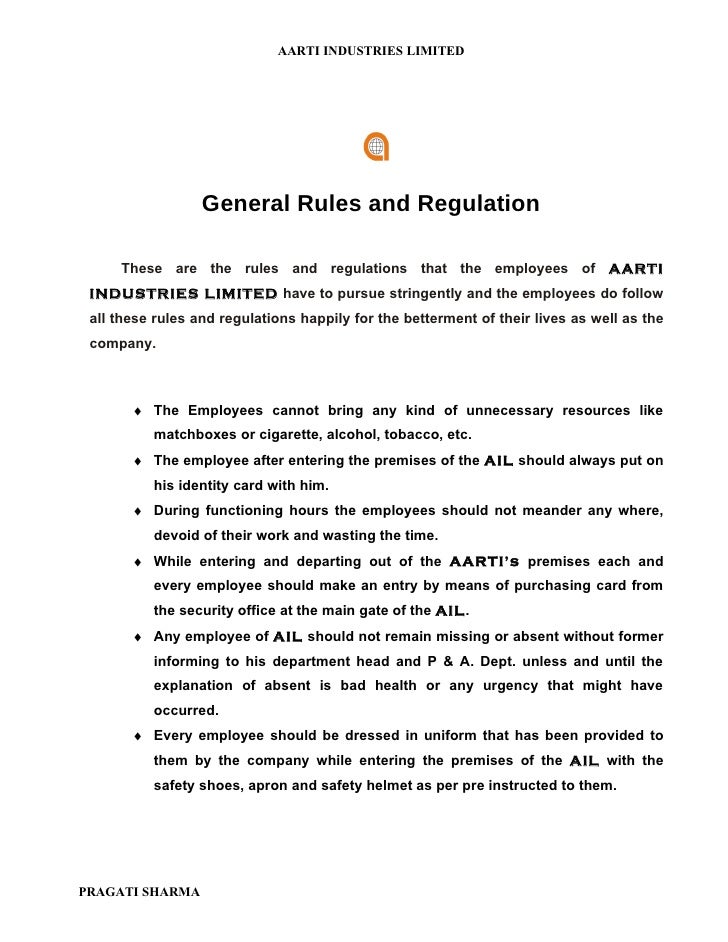 AARTI INDUSTRIES LIMITED

General Rules and Regulation

These are the rules and regulations that the employees of AARTI INDUSTRIES LIMITED have to pursue stringently and the employees do follow all these rules and regulations happily for the betterment of their lives as well as the company.

♦ The Employees cannot bring any kind of unnecessary resources like matchboxes or cigarette, alcohol, tobacco, etc.

♦ The employee after entering the premises of the AIL should always put on his identity card with him.

♦ During functioning hours the employees should not meander any where, devoid of their work and wasting the time.

♦ While entering and departing out of the AARTI's premises each and every employee should make an entry by means of purchasing card from the security office at the main gate of the AIL.

♦ Any employee of AIL should not remain missing or absent without former informing to his department head and P & A. Dept. unless and until the explanation of absent is bad health or any urgency that might have occurred.

♦ Every employee should be dressed in uniform that has been provided to them by the company while entering the premises of the AIL with the safety shoes, apron and safety helmet as per pre instructed to them.

PRAGATI SHARMA